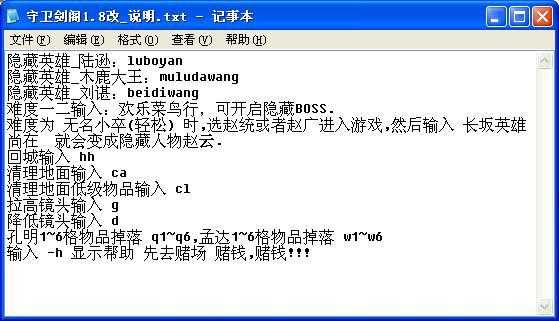 守卫剑阁1.8改_说明.txt - 记事本

文件(F) 编辑(E) 格式(O) 查看(V) 帮助(H)

隐藏英雄_陆逊：luboyan
隐藏英雄_木鹿大王：muludawang
隐藏英雄_刘谌：beidiwang
难度一二输入：欢乐菜鸟行，可开启隐藏BOSS.
难度为 无名小卒(轻松) 时,选赵统或者赵广进入游戏,然后输入 长坂英雄尚在 就会变成隐藏人物赵云.
回城输入 hh
清理地面输入 ca
清理地面低级物品输入 cl
拉高镜头输入 g
降低镜头输入 d
孔明1~6格物品掉落 q1~q6,孟达1~6格物品掉落 w1~w6
输入 -h 显示帮助 先去赌场 赌钱,赌钱!!!